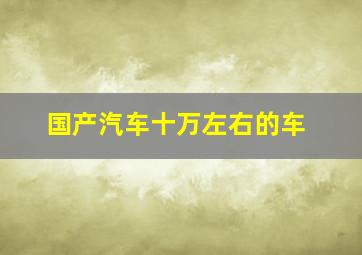 国产汽车十万左右的车